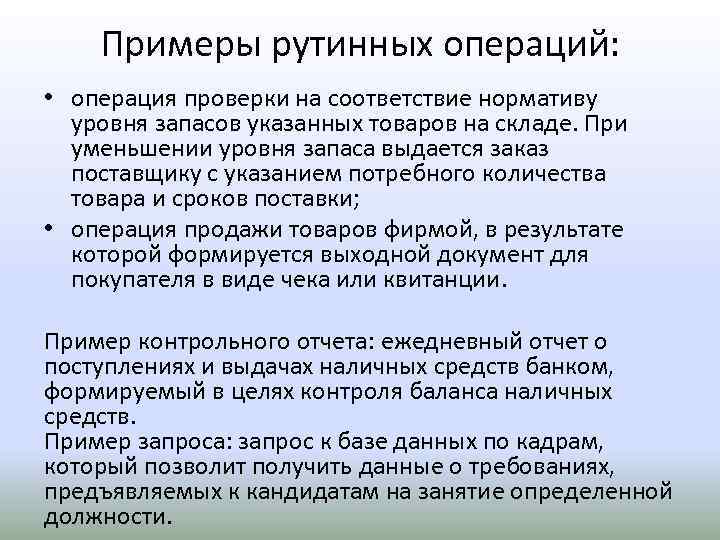 Примеры рутинных операций:

• операция проверки на соответствие нормативу уровня запасов указанных товаров на складе. При уменьшении уровня запаса выдается заказ поставщику с указанием потребного количества товара и сроков поставки;
• операция продажи товаров фирмой, в результате которой формируется выходной документ для покупателя в виде чека или квитанции.

Пример контрольного отчета: ежедневный отчет о поступлениях и выдачах наличных средств банком, формируемый в целях контроля баланса наличных средств.
Пример запроса: запрос к базе данных по кадрам, который позволит получить данные о требованиях, предъявляемых к кандидатам на занятие определенной должности.